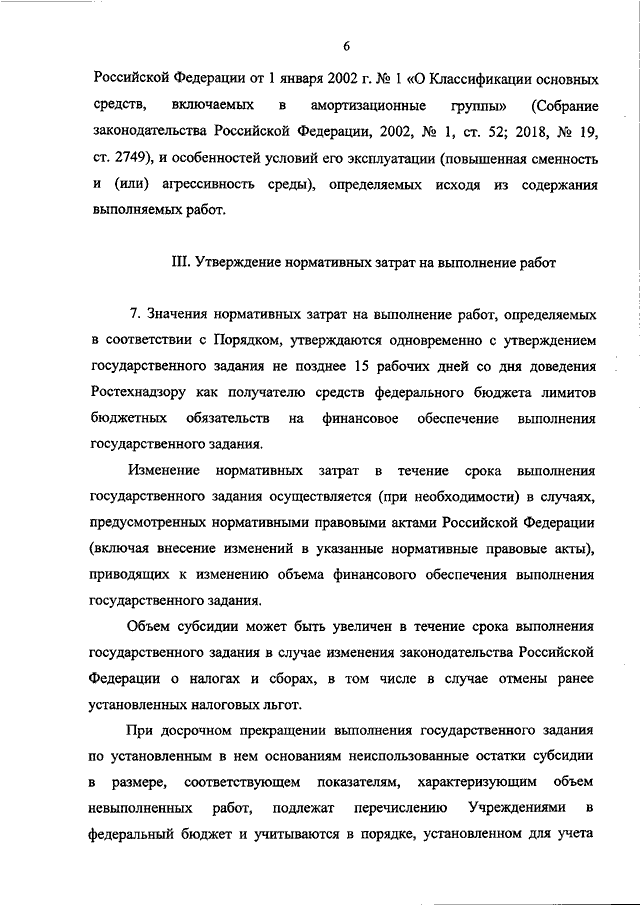 6

Российской Федерации от 1 января 2002 г. № 1 «О Классификации основных средств, включаемых в амортизационные группы» (Собрание законодательства Российской Федерации, 2002, № 1, ст. 52; 2018, № 19, ст. 2749), и особенностей условий его эксплуатации (повышенная сменность и (или) агрессивность среды), определяемых исходя из содержания выполняемых работ.

III. Утверждение нормативных затрат на выполнение работ

7. Значения нормативных затрат на выполнение работ, определяемых в соответствии с Порядком, утверждаются одновременно с утверждением государственного задания не позднее 15 рабочих дней со дня доведения Ростехнадзору как получателю средств федерального бюджета лимитов бюджетных обязательств на финансовое обеспечение выполнения государственного задания.

Изменение нормативных затрат в течение срока выполнения государственного задания осуществляется (при необходимости) в случаях, предусмотренных нормативными правовыми актами Российской Федерации (включая внесение изменений в указанные нормативные правовые акты), приводящих к изменению объема финансового обеспечения выполнения государственного задания.

Объем субсидии может быть увеличен в течение срока выполнения государственного задания в случае изменения законодательства Российской Федерации о налогах и сборах, в том числе в случае отмены ранее установленных налоговых льгот.

При досрочном прекращении выполнения государственного задания по установленным в нем основаниям неиспользованные остатки субсидии в размере, соответствующем показателям, характеризующим объем невыполненных работ, подлежат перечислению Учреждениями в федеральный бюджет и учитываются в порядке, установленном для учета